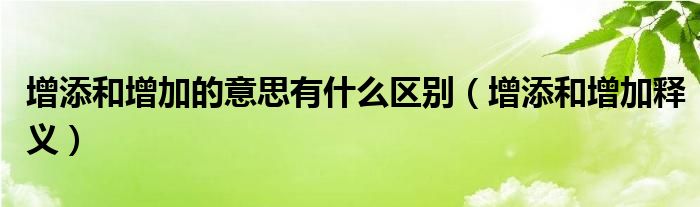 增添和增加的意思有什么区别（增添和增加释义）